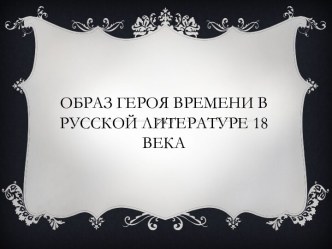 ОБРАЗ ГЕРОЯ ВРЕМЕНИ В РУССКОЙ ЛИТЕРАТУРЕ 18 ВЕКА